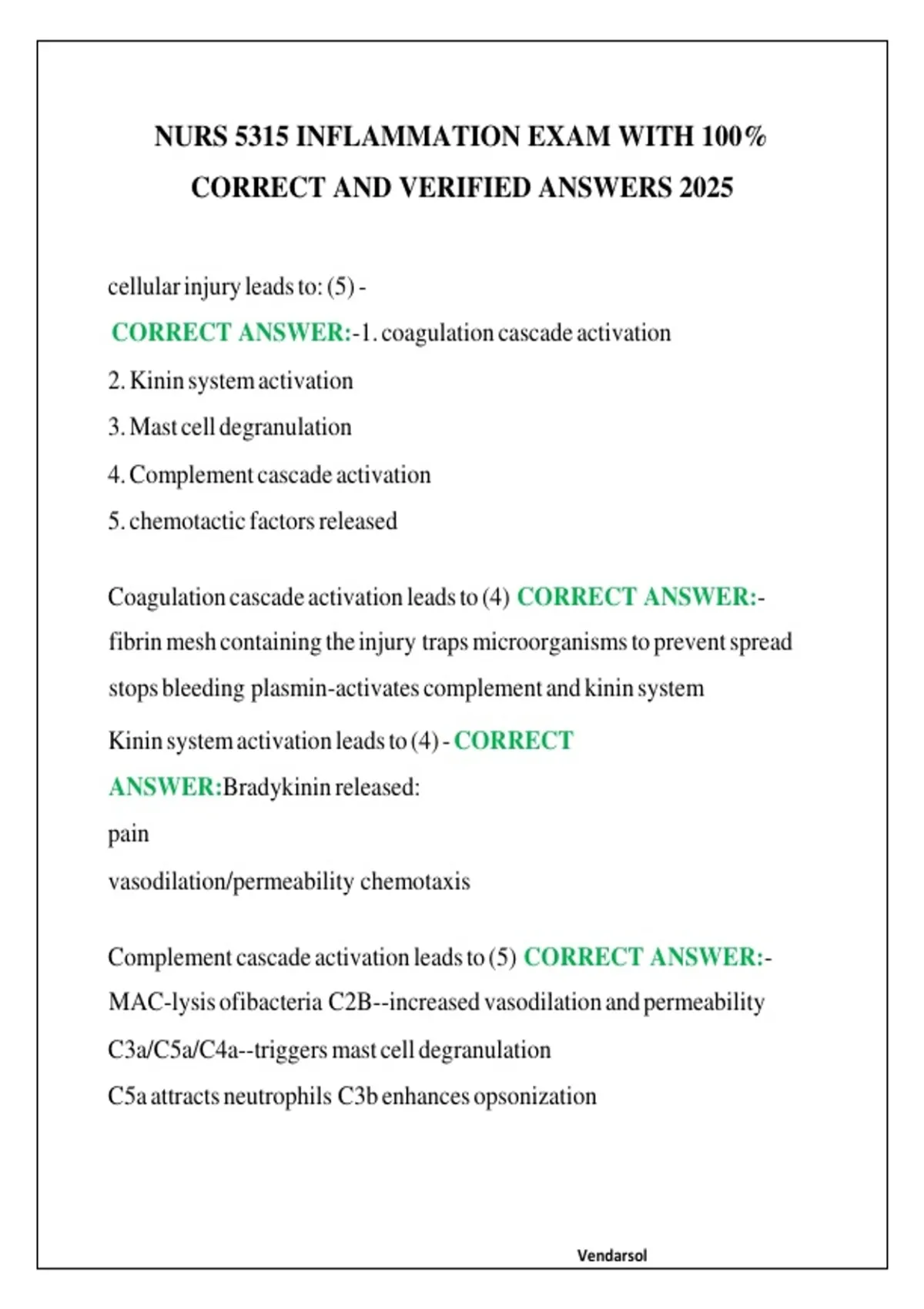 NURS 5315 INFLAMMATION EXAM WITH 100% CORRECT AND VERIFIED ANSWERS 2025

cellular injury leads to: (5) -

CORRECT ANSWER:-1. coagulation cascade activation

2. Kinin system activation

3. Mast cell degranulation

4. Complement cascade activation

5. chemotactic factors released

Coagulation cascade activation leads to (4) CORRECT ANSWER:-

fibrin mesh containing the injury traps microorganisms to prevent spread

stops bleeding plasmin-activates complement and kinin system

Kinin system activation leads to (4) - CORRECT

ANSWER:Bradykinin released:

pain

vasodilation/permeability chemotaxis

Complement cascade activation leads to (5) CORRECT ANSWER:-

MAC-lysis ofibacteria C2B--increased vasodilation and permeability

C3a/C5a/C4a--triggers mast cell degranulation

C5a attracts neutrophils C3b enhances opsonization

Vendarsol